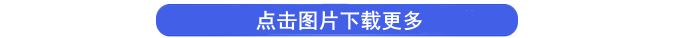 点击图片下载更多